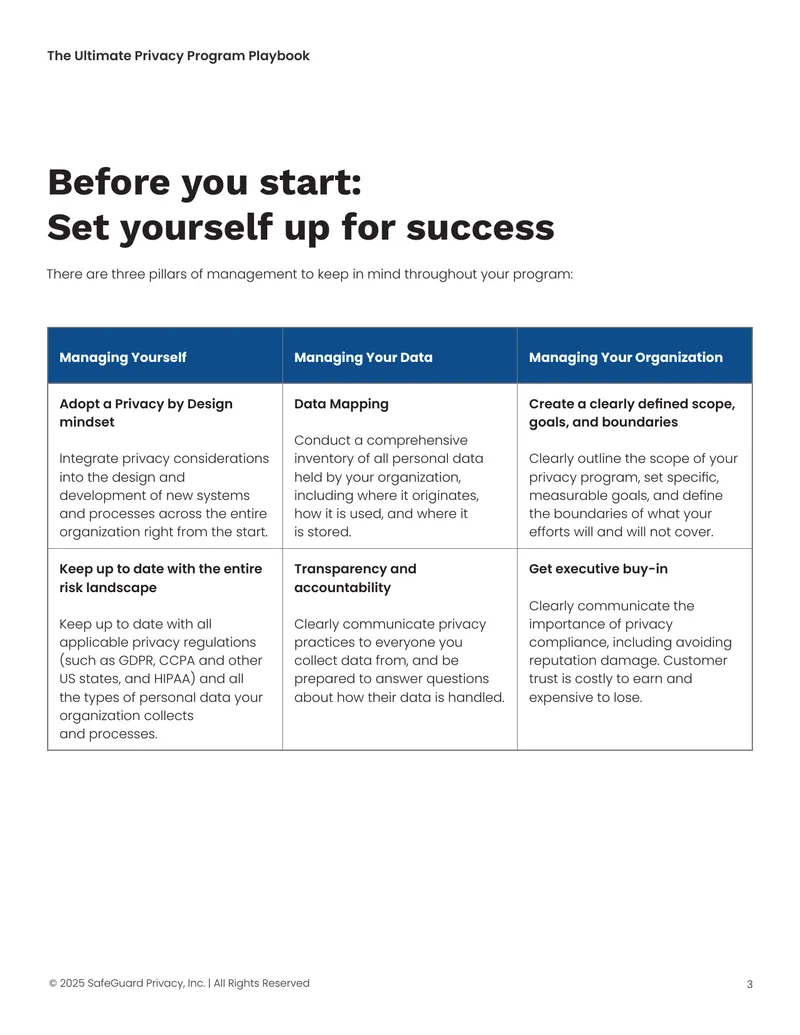 The Ultimate Privacy Program Playbook

Before you start:
Set yourself up for success

There are three pillars of management to keep in mind throughout your program:

| Managing Yourself | Managing Your Data | Managing Your Organization |
|---|---|---|
| Adopt a Privacy by Design mindset Integrate privacy considerations into the design and development of new systems and processes across the entire organization right from the start. | Data Mapping Conduct a comprehensive inventory of all personal data held by your organization, including where it originates, how it is used, and where it is stored. | Create a clearly defined scope, goals, and boundaries Clearly outline the scope of your privacy program, set specific, measurable goals, and define the boundaries of what your efforts will and will not cover. |
| Keep up to date with the entire risk landscape Keep up to date with all applicable privacy regulations (such as GDPR, CCPA and other US states, and HIPAA) and all the types of personal data your organization collects and processes. | Transparency and accountability Clearly communicate privacy practices to everyone you collect data from, and be prepared to answer questions about how their data is handled. | Get executive buy-in Clearly communicate the importance of privacy compliance, including avoiding reputation damage. Customer trust is costly to earn and expensive to lose. |

© 2025 SafeGuard Privacy, Inc. | All Rights Reserved

3